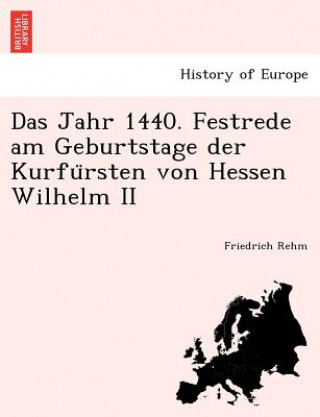 BRITISH LIBRARY

History of Europe

Das Jahr 1440. Festrede am Geburtstage der Kurfürsten von Hessen Wilhelm II

Friedrich Rehm